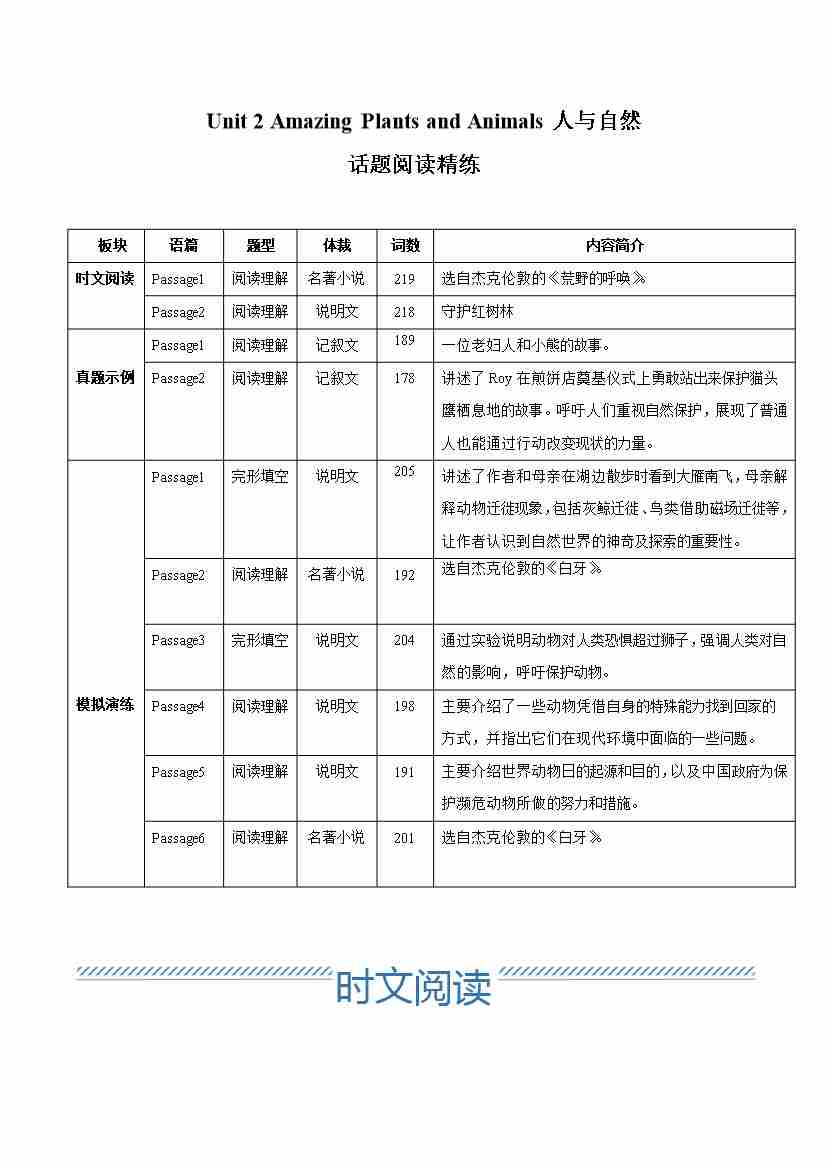 Unit 2 Amazing Plants and Animals 人与自然

话题阅读精练

| 板块 | 语篇 | 题型 | 体裁 | 词数 | 内容简介 |
|---|---|---|---|---|---|
| 时文阅读 | Passage1 | 阅读理解 | 名著小说 | 219 | 选自杰克伦敦的《荒野的呼唤》 |
| | Passage2 | 阅读理解 | 说明文 | 218 | 守护红树林 |
| 真题示例 | Passage1 | 阅读理解 | 记叙文 | 189 | 一位老妇人和小熊的故事。 |
| | Passage2 | 阅读理解 | 记叙文 | 178 | 讲述了 Roy 在煎饼店奠基仪式上勇敢站出来保护猫头鹰栖息地的故事。呼吁人们重视自然保护，展现了普通人也能通过行动改变现状的力量。 |
| 模拟演练 | Passage1 | 完形填空 | 说明文 | 205 | 讲述了作者和母亲在湖边散步时看到大雁南飞，母亲解释动物迁徙现象，包括灰鲸迁徙、鸟类借助磁场迁徙等，让作者认识到自然世界的神奇及探索的重要性。 |
| | Passage2 | 阅读理解 | 名著小说 | 192 | 选自杰克伦敦的《白牙》 |
| | Passage3 | 完形填空 | 说明文 | 204 | 通过实验说明动物对人类恐惧超过狮子，强调人类对自然的影响，呼吁保护动物。 |
| | Passage4 | 阅读理解 | 说明文 | 198 | 主要介绍了一些动物凭借自身的特殊能力找到回家的方式，并指出它们在现代环境中面临的一些问题。 |
| | Passage5 | 阅读理解 | 说明文 | 191 | 主要介绍世界动物日的起源和目的，以及中国政府为保护濒危动物所做的努力和措施。 |
| | Passage6 | 阅读理解 | 名著小说 | 201 | 选自杰克伦敦的《白牙》 |

时文阅读